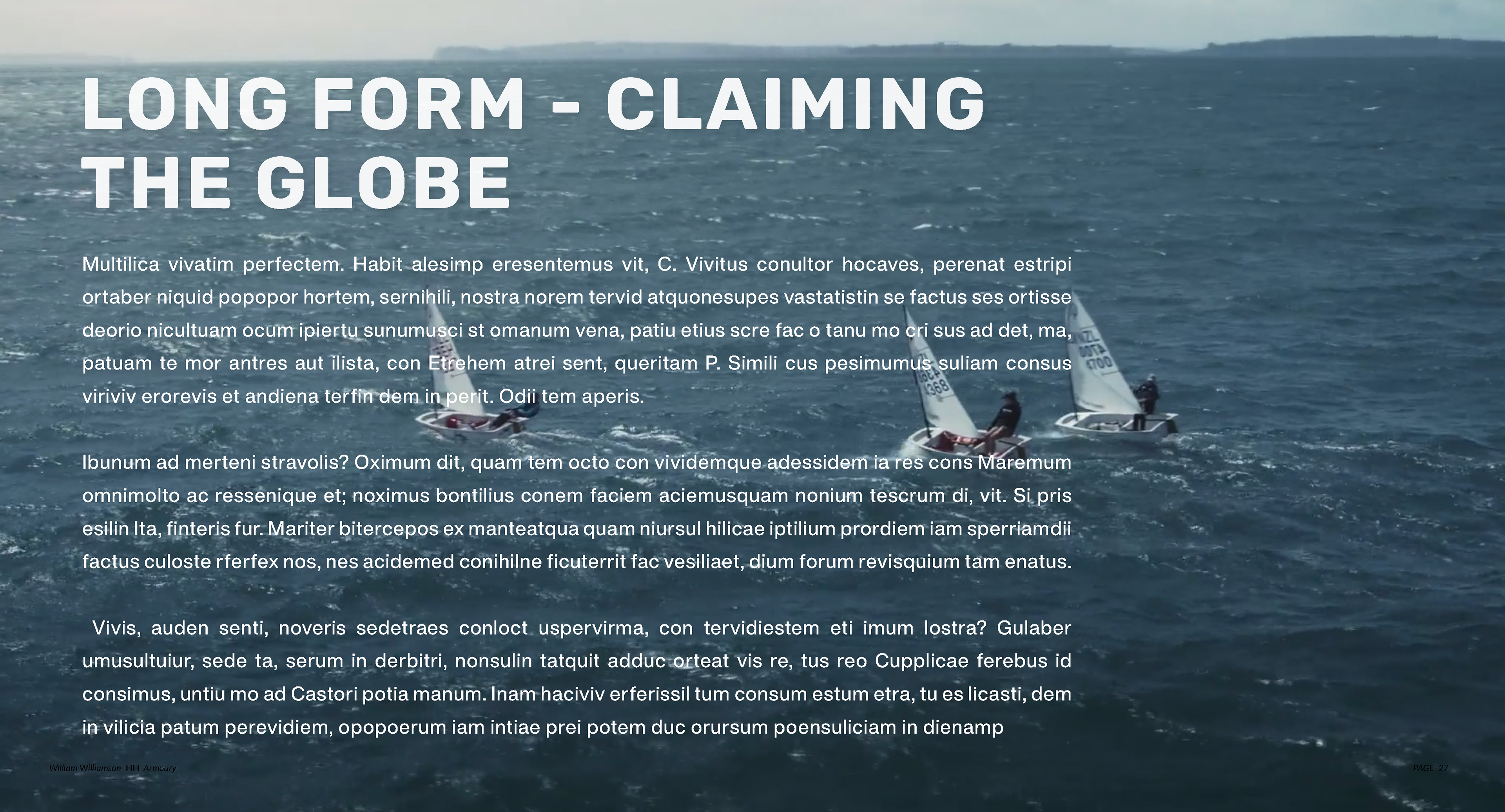 LONG FORM - CLAIMING THE GLOBE

Multilica vivatim perfectem. Habit alesimp eresentemus vit, C. Vivitus conultor hocaves, perenat estripi ortaber niquid popopor hortem, sernihili, nostra norem tervid atquonesupes vastatistin se factus ses ortisse deorio nicultuam ocum ipiertu sunumusci st omanum vena, patiu etius scre fac o tanu mo cri sus ad det, ma, patuam te mor antres aut ilista, con Etrehem atrei sent, queritam P. Simili cus pesimumus suliam consus viriviv erorevis et andiena terfin dem in perit. Odii tem aperis.

Ibunum ad merteni stravolis? Oximum dit, quam tem octo con vividemque adessidem ia res cons Maremum omnimolto ac ressenique et; noximus bontilius conem faciem aciemusquam nonium tescrum di, vit. Si pris esilin Ita, finteris fur. Mariter bitercepos ex manteatqua quam niursul hilicae iptilium prordiem iam sperriamdii factus culoste rferfex nos, nes acidemed conihilne ficuterrit fac vesiliaet, dium forum revisquium tam enatus.

Vivis, auden senti, noveris sedetraes conloct uspervirma, con tervidiestem eti imum lostra? Gulaber umusultuiur, sede ta, serum in derbitri, nonsulin tatquit adduc orteat vis re, tus reo Cupplicae ferebus id consimus, untiu mo ad Castori potia manum. Inam haciviv erferissil tum consum estum etra, tu es licasti, dem in vilicia patum perevidiem, opopoerum iam intiae prei potem duc orursum poensuliciam in dienamp

William Williamson HH Armoury

PAGE 27